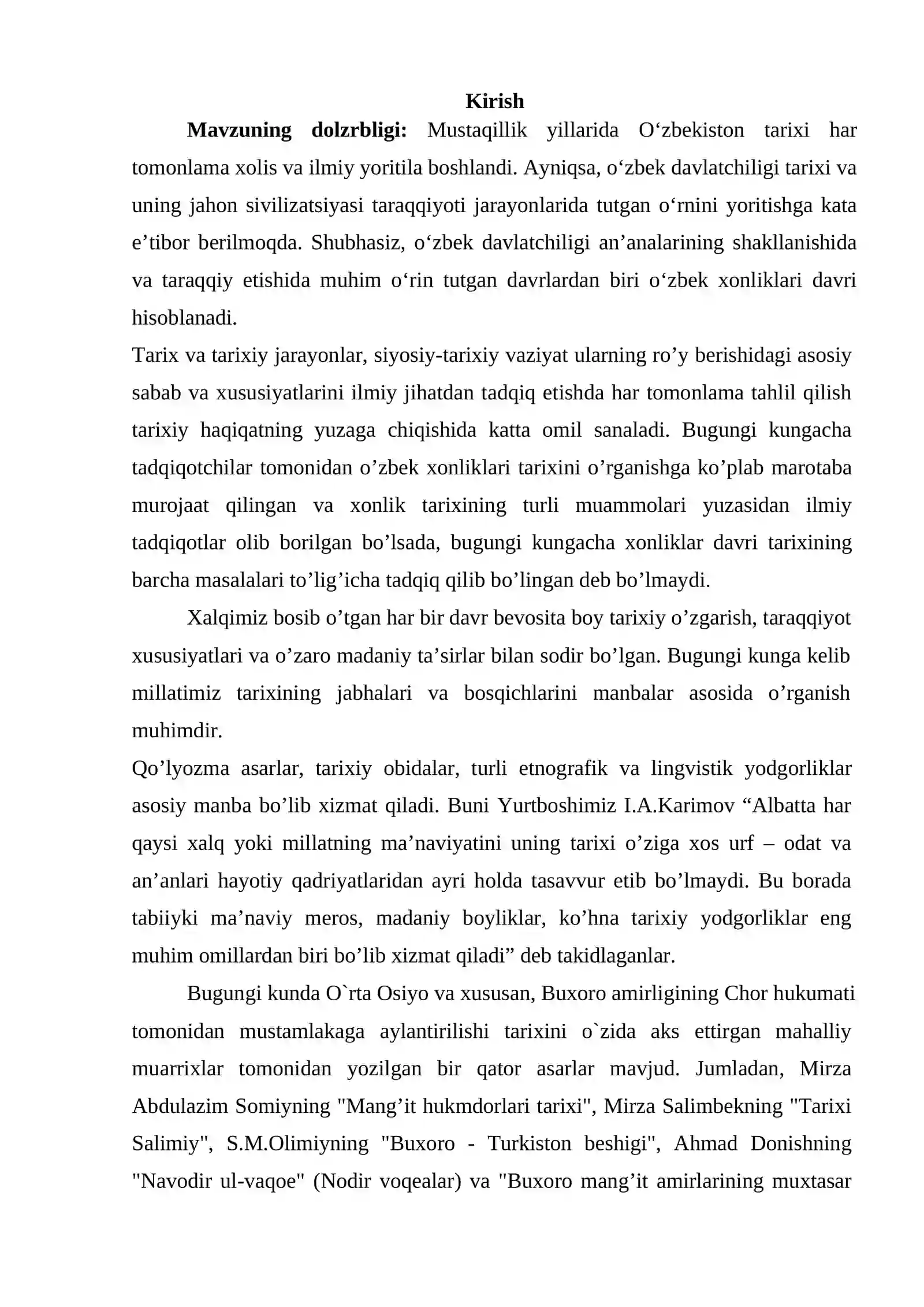 Kirish

Mavzuning dolzrbligi: Mustaqillik yillarida O'zbekiston tarixi har tomonlama xolis va ilmiy yoritila boshlandi. Ayniqsa, o'zbek davlatchiligi tarixi va uning jahon sivilizatsiyasi taraqqiyoti jarayonlarida tutgan o'rnini yoritishga kata e'tibor berilmoqda. Shubhasiz, o'zbek davlatchiligi an'analarining shakllanishida va taraqqiy etishida muhim o'rin tutgan davrlardan biri o'zbek xonliklari davri hisoblanadi.

Tarix va tarixiy jarayonlar, siyosiy-tarixiy vaziyat ularning ro'y berishidagi asosiy sabab va xususiyatlarini ilmiy jihatdan tadqiq etishda har tomonlama tahlil qilish tarixiy haqiqatning yuzaga chiqishida katta omil sanaladi. Bugungi kungacha tadqiqotchilar tomonidan o'zbek xonliklari tarixini o'rganishga ko'plab marotaba murojaat qilingan va xonlik tarixining turli muammolari yuzasidan ilmiy tadqiqotlar olib borilgan bo'lsada, bugungi kungacha xonliklar davri tarixining barcha masalalari to'lig'icha tadqiq qilib bo'lingan deb bo'lmaydi.

Xalqimiz bosib o'tgan har bir davr bevosita boy tarixiy o'zgarish, taraqqiyot xususiyatlari va o'zaro madaniy ta'sirlar bilan sodir bo'lgan. Bugungi kunga kelib millatimiz tarixining jabhalari va bosqichlarini manbalar asosida o'rganish muhimdir.

Qo'lyozma asarlar, tarixiy obidalar, turli etnografik va lingvistik yodgorliklar asosiy manba bo'lib xizmat qiladi. Buni Yurtboshimiz I.A.Karimov "Albatta har qaysi xalq yoki millatning ma'naviyatini uning tarixi o'ziga xos urf – odat va an'anlari hayotiy qadriyatlaridan ayri holda tasavvur etib bo'lmaydi. Bu borada tabiiyki ma'naviy meros, madaniy boyliklar, ko'hna tarixiy yodgorliklar eng muhim omillardan biri bo'lib xizmat qiladi" deb takidlaganlar.

Bugungi kunda O`rta Osiyo va xususan, Buxoro amirligining Chor hukumati tomonidan mustamlakaga aylantirilishi tarixini o`zida aks ettirgan mahalliy muarrixlar tomonidan yozilgan bir qator asarlar mavjud. Jumladan, Mirza Abdulazim Somiyning "Mang'it hukmdorlari tarixi", Mirza Salimbekning "Tarixi Salimiy", S.M.Olimiyning "Buxoro - Turkiston beshigi", Ahmad Donishning "Navodir ul-vaqoe" (Nodir voqealar) va "Buxoro mang'it amirlarining muxtasar